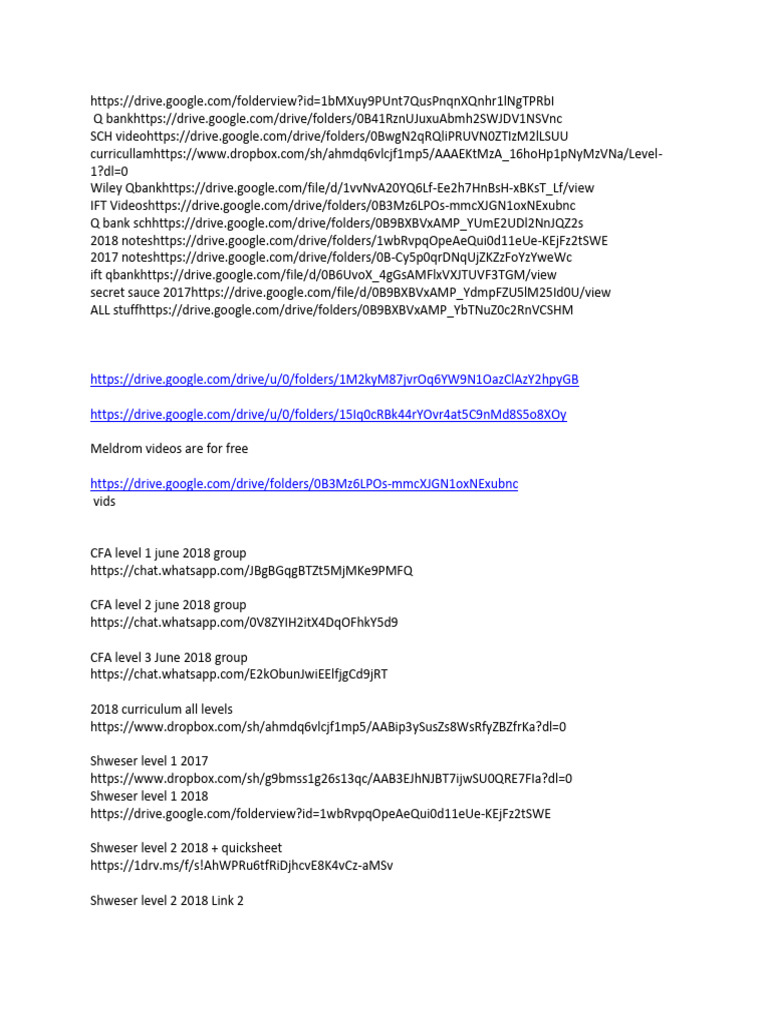 https://drive.google.com/folderview?id=1bMXuy9PUnt7QusPnqnXQnhr1lNgTPRbI
Q bankhttps://drive.google.com/drive/folders/0B41RznUJuxuAbmh2SWJDV1NSVnc
SCH videohttps://drive.google.com/drive/folders/0BwgN2qRQliPRUVN0ZTIzM2lLSUU
curricullamhttps://www.dropbox.com/sh/ahmdq6vlcjf1mp5/AAAEKtMzA_16hoHp1pNyMzVNa/Level-1?dl=0
Wiley Qbankhttps://drive.google.com/file/d/1vvNvA20YQ6Lf-Ee2h7HnBsH-xBKsT_Lf/view
IFT Videoshttps://drive.google.com/drive/folders/0B3Mz6LPOs-mmcXJGN1oxNExubnc
Q bank schhttps://drive.google.com/drive/folders/0B9BXBVxAMP_YUmE2UDl2NnJQZ2s
2018 noteshttps://drive.google.com/drive/folders/1wbRvpqOpeAeQui0d11eUe-KEjFz2tSWE
2017 noteshttps://drive.google.com/drive/folders/0B-Cy5p0qrDNqUjZKZzFoYzYweWc
ift qbankhttps://drive.google.com/file/d/0B6UvoX_4gGsAMFlxVXJTUVF3TGM/view
secret sauce 2017https://drive.google.com/file/d/0B9BXBVxAMP_YdmpFZU5lM25Id0U/view
ALL stuffhttps://drive.google.com/drive/folders/0B9BXBVxAMP_YbTNuZ0c2RnVCSHM

https://drive.google.com/drive/u/0/folders/1M2kyM87jvrOq6YW9N1OazClAzY2hpyGB

https://drive.google.com/drive/u/0/folders/15Iq0cRBk44rYOvr4at5C9nMd8S5o8XOy

Meldrom videos are for free

https://drive.google.com/drive/folders/0B3Mz6LPOs-mmcXJGN1oxNExubnc
vids

CFA level 1 june 2018 group
https://chat.whatsapp.com/JBgBGqgBTZt5MjMKe9PMFQ

CFA level 2 june 2018 group
https://chat.whatsapp.com/0V8ZYIH2itX4DqOFhkY5d9

CFA level 3 June 2018 group
https://chat.whatsapp.com/E2kObunJwiEElfjgCd9jRT

2018 curriculum all levels
https://www.dropbox.com/sh/ahmdq6vlcjf1mp5/AABip3ySusZs8WsRfyZBZfrKa?dl=0

Shweser level 1 2017
https://www.dropbox.com/sh/g9bmss1g26s13qc/AAB3EJhNJBT7ijwSU0QRE7FIa?dl=0
Shweser level 1 2018
https://drive.google.com/folderview?id=1wbRvpqOpeAeQui0d11eUe-KEjFz2tSWE

Shweser level 2 2018 + quicksheet
https://1drv.ms/f/s!AhWPRu6tfRiDjhcvE8K4vCz-aMSv

Shweser level 2 2018 Link 2